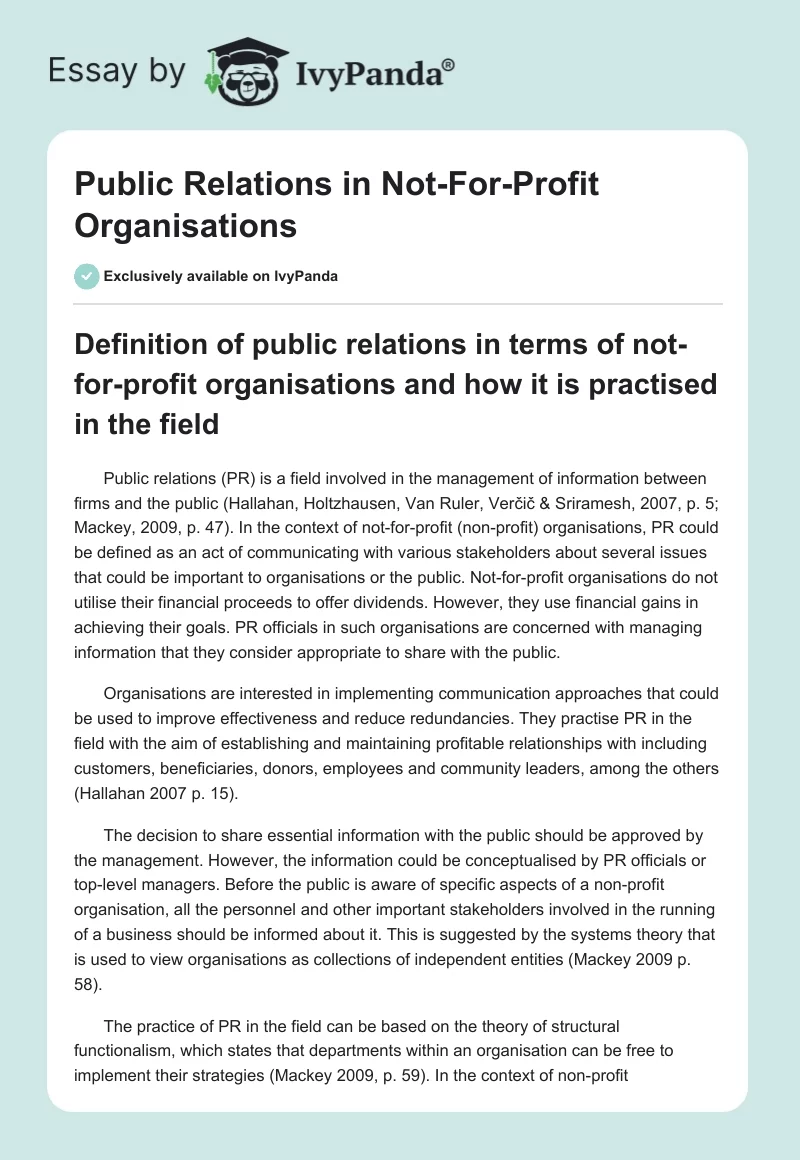 Essay by IvyPanda®

Public Relations in Not-For-Profit Organisations

Exclusively available on IvyPanda

Definition of public relations in terms of not-for-profit organisations and how it is practised in the field

Public relations (PR) is a field involved in the management of information between firms and the public (Hallahan, Holtzhausen, Van Ruler, Verčič & Sriramesh, 2007, p. 5; Mackey, 2009, p. 47). In the context of not-for-profit (non-profit) organisations, PR could be defined as an act of communicating with various stakeholders about several issues that could be important to organisations or the public. Not-for-profit organisations do not utilise their financial proceeds to offer dividends. However, they use financial gains in achieving their goals. PR officials in such organisations are concerned with managing information that they consider appropriate to share with the public.

Organisations are interested in implementing communication approaches that could be used to improve effectiveness and reduce redundancies. They practise PR in the field with the aim of establishing and maintaining profitable relationships with including customers, beneficiaries, donors, employees and community leaders, among the others (Hallahan 2007 p. 15).

The decision to share essential information with the public should be approved by the management. However, the information could be conceptualised by PR officials or top-level managers. Before the public is aware of specific aspects of a non-profit organisation, all the personnel and other important stakeholders involved in the running of a business should be informed about it. This is suggested by the systems theory that is used to view organisations as collections of independent entities (Mackey 2009 p. 58).

The practice of PR in the field can be based on the theory of structural functionalism, which states that departments within an organisation can be free to implement their strategies (Mackey 2009, p. 59). In the context of non-profit